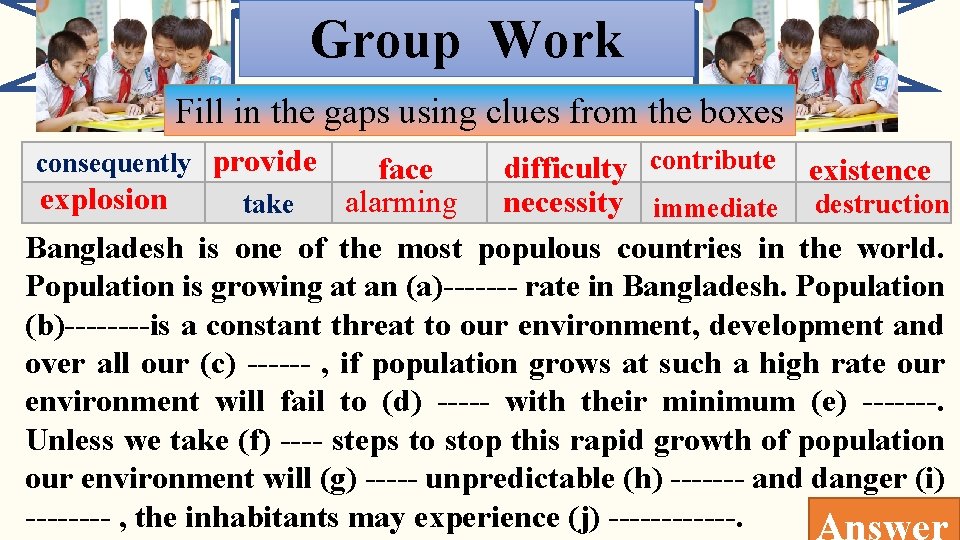 Group Work

Fill in the gaps using clues from the boxes

| consequently | provide | face | difficulty | contribute | existence |
|---|---|---|---|---|---|
| explosion | take | alarming | necessity | immediate | destruction |

Bangladesh is one of the most populous countries in the world. Population is growing at an (a)------- rate in Bangladesh. Population (b)--------is a constant threat to our environment, development and over all our (c) ------ , if population grows at such a high rate our environment will fail to (d) ----- with their minimum (e) -------. Unless we take (f) ---- steps to stop this rapid growth of population our environment will (g) ----- unpredictable (h) ------- and danger (i) -------- , the inhabitants may experience (j) ------------.

Answer